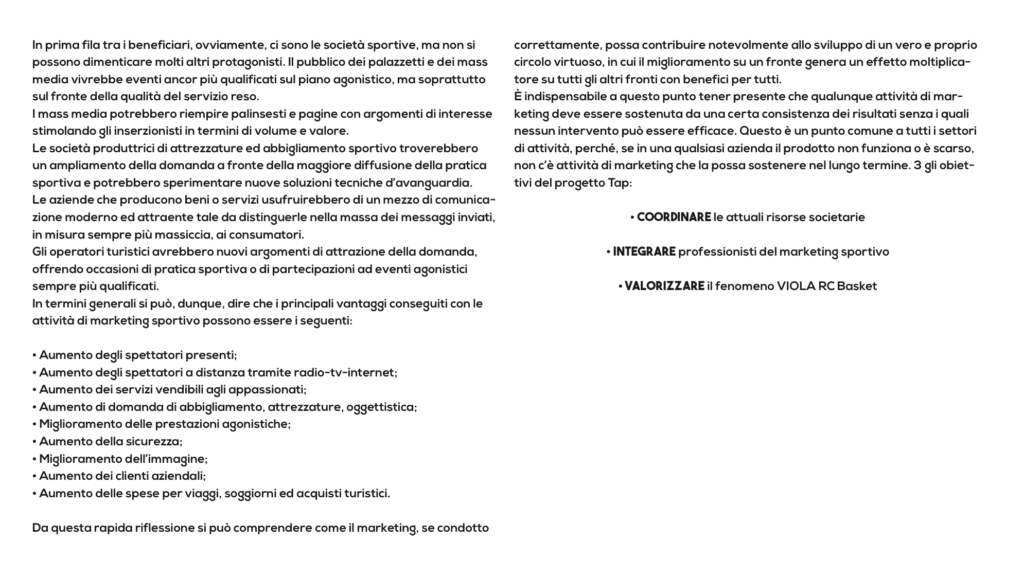 In prima fila tra i beneficiari, ovviamente, ci sono le società sportive, ma non si possono dimenticare molti altri protagonisti. Il pubblico dei palazzetti e dei mass media vivrebbe eventi ancor più qualificati sul piano agonistico, ma soprattutto sul fronte della qualità del servizio reso.
I mass media potrebbero riempire palinsesti e pagine con argomenti di interesse stimolando gli inserzionisti in termini di volume e valore.
Le società produttrici di attrezzature ed abbigliamento sportivo troverebbero un ampliamento della domanda a fronte della maggiore diffusione della pratica sportiva e potrebbero sperimentare nuove soluzioni tecniche d'avanguardia.
Le aziende che producono beni o servizi usufruirebbero di un mezzo di comunicazione moderno ed attraente tale da distinguerle nella massa dei messaggi inviati, in misura sempre più massiccia, ai consumatori.
Gli operatori turistici avrebbero nuovi argomenti di attrazione della domanda, offrendo occasioni di pratica sportiva o di partecipazioni ad eventi agonistici sempre più qualificati.
In termini generali si può, dunque, dire che i principali vantaggi conseguiti con le attività di marketing sportivo possono essere i seguenti:

• Aumento degli spettatori presenti;
• Aumento degli spettatori a distanza tramite radio-tv-internet;
• Aumento dei servizi vendibili agli appassionati;
• Aumento di domanda di abbigliamento, attrezzature, oggettistica;
• Miglioramento delle prestazioni agonistiche;
• Aumento della sicurezza;
• Miglioramento dell'immagine;
• Aumento dei clienti aziendali;
• Aumento delle spese per viaggi, soggiorni ed acquisti turistici.

Da questa rapida riflessione si può comprendere come il marketing, se condotto correttamente, possa contribuire notevolmente allo sviluppo di un vero e proprio circolo virtuoso, in cui il miglioramento su un fronte genera un effetto moltiplicatore su tutti gli altri fronti con benefici per tutti.
È indispensabile a questo punto tener presente che qualunque attività di marketing deve essere sostenuta da una certa consistenza dei risultati senza i quali nessun intervento può essere efficace. Questo è un punto comune a tutti i settori di attività, perché, se in una qualsiasi azienda il prodotto non funziona o è scarso, non c'è attività di marketing che la possa sostenere nel lungo termine. 3 gli obiettivi del progetto Tap:

• COORDINARE le attuali risorse societarie

• INTEGRARE professionisti del marketing sportivo

• VALORIZZARE il fenomeno VIOLA RC Basket